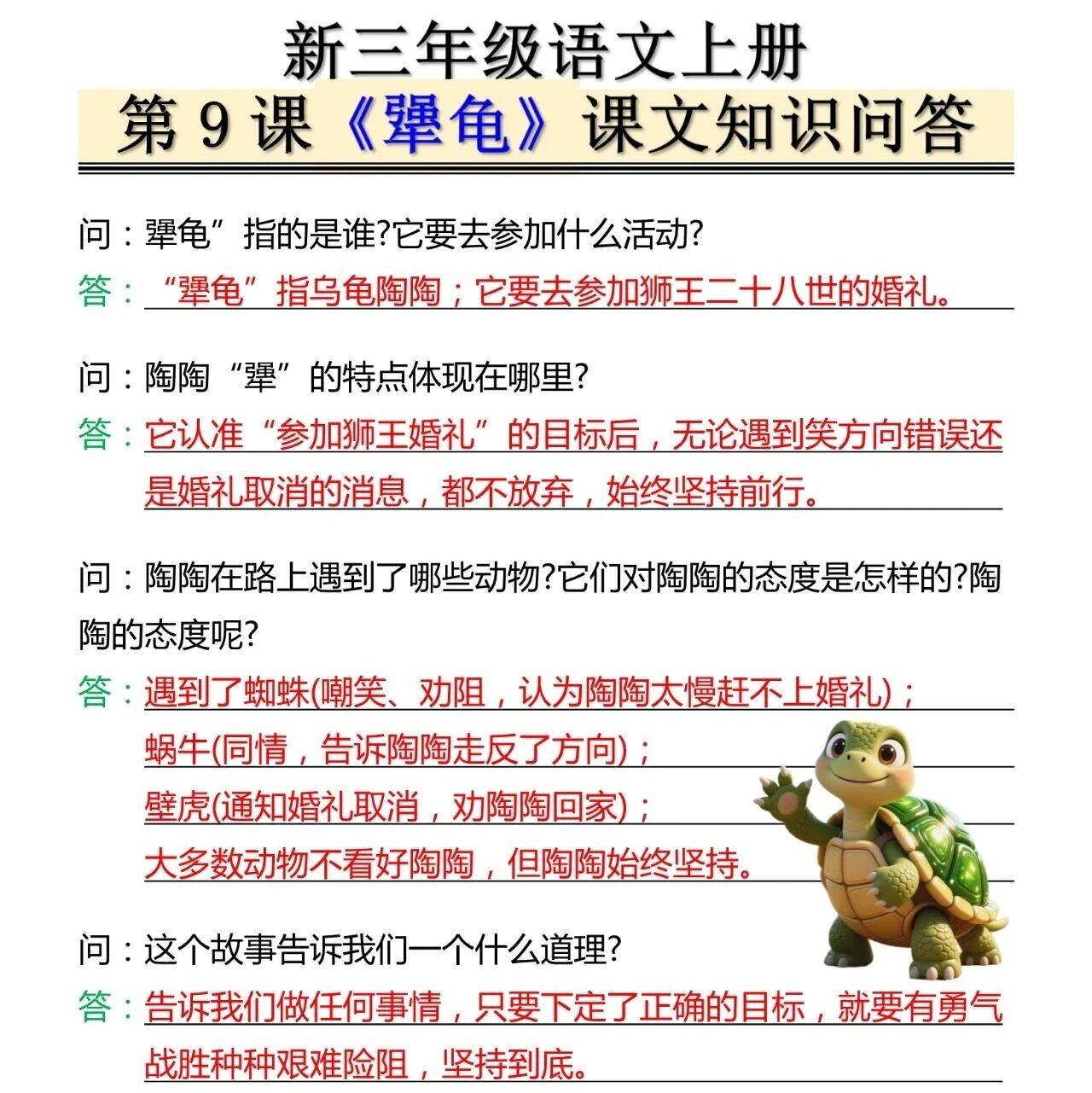 新三年级语文上册

第 9 课《犟龟》课文知识问答

问：犟龟”指的是谁?它要去参加什么活动?

答：“犟龟”指乌龟陶陶；它要去参加狮王二十八世的婚礼。

问：陶陶“犟”的特点体现在哪里?

答：它认准“参加狮王婚礼”的目标后，无论遇到笑方向错误还是婚礼取消的消息，都不放弃，始终坚持前行。

问：陶陶在路上遇到了哪些动物?它们对陶陶的态度是怎样的?陶陶的态度呢?

答：遇到了蜘蛛(嘲笑、劝阻，认为陶陶太慢赶不上婚礼)；
蜗牛(同情，告诉陶陶走反了方向)；
壁虎(通知婚礼取消，劝陶陶回家)；
大多数动物不看好陶陶，但陶陶始终坚持。

问：这个故事告诉我们一个什么道理?

答：告诉我们做任何事情，只要下定了正确的目标，就要有勇气战胜种种艰难险阻，坚持到底。